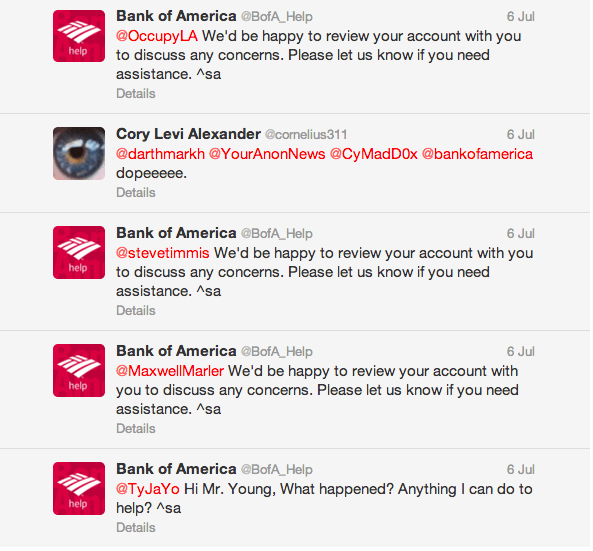 help

Bank of America @BofA_Help 6 Jul
@OccupyLA We'd be happy to review your account with you to discuss any concerns. Please let us know if you need assistance. ^sa
Details

Cory Levi Alexander @cornelius311 6 Jul
@darthmarkh @YourAnonNews @CyMadD0x @bankofamerica dopeeeee.
Details

help

Bank of America @BofA_Help 6 Jul
@stevetimmis We'd be happy to review your account with you to discuss any concerns. Please let us know if you need assistance. ^sa
Details

help

Bank of America @BofA_Help 6 Jul
@MaxwellMarler We'd be happy to review your account with you to discuss any concerns. Please let us know if you need assistance. ^sa
Details

help

Bank of America @BofA_Help 6 Jul
@TyJaYo Hi Mr. Young, What happened? Anything I can do to help? ^sa
Details